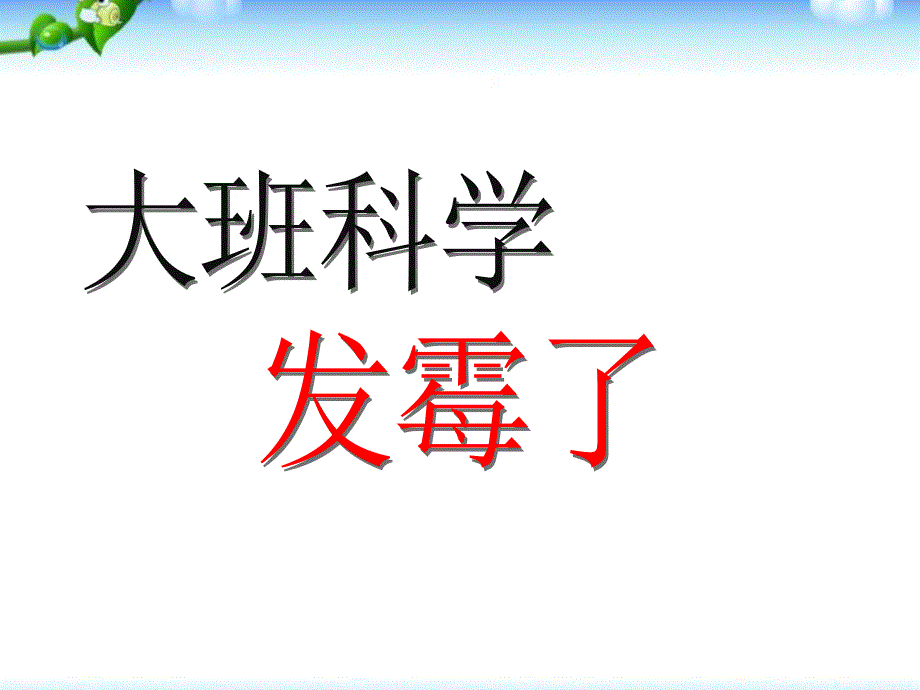 大班科学

发霉了